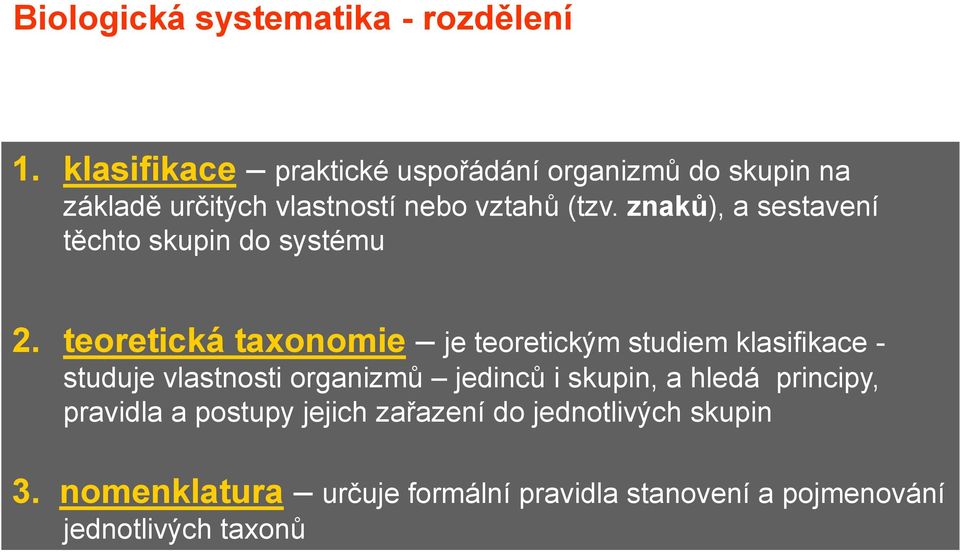 Biologická systematika - rozdělení

1. klasifikace – praktické uspořádání organizmů do skupin na základě určitých vlastností nebo vztahů (tzv. znaků), a sestavení těchto skupin do systému

2. teoretická taxonomie – je teoretickým studiem klasifikace - studuje vlastnosti organizmů – jedinců i skupin, a hledá principy, pravidla a postupy jejich zařazení do jednotlivých skupin

3. nomenklatura – určuje formální pravidla stanovení a pojmenování jednotlivých taxonů